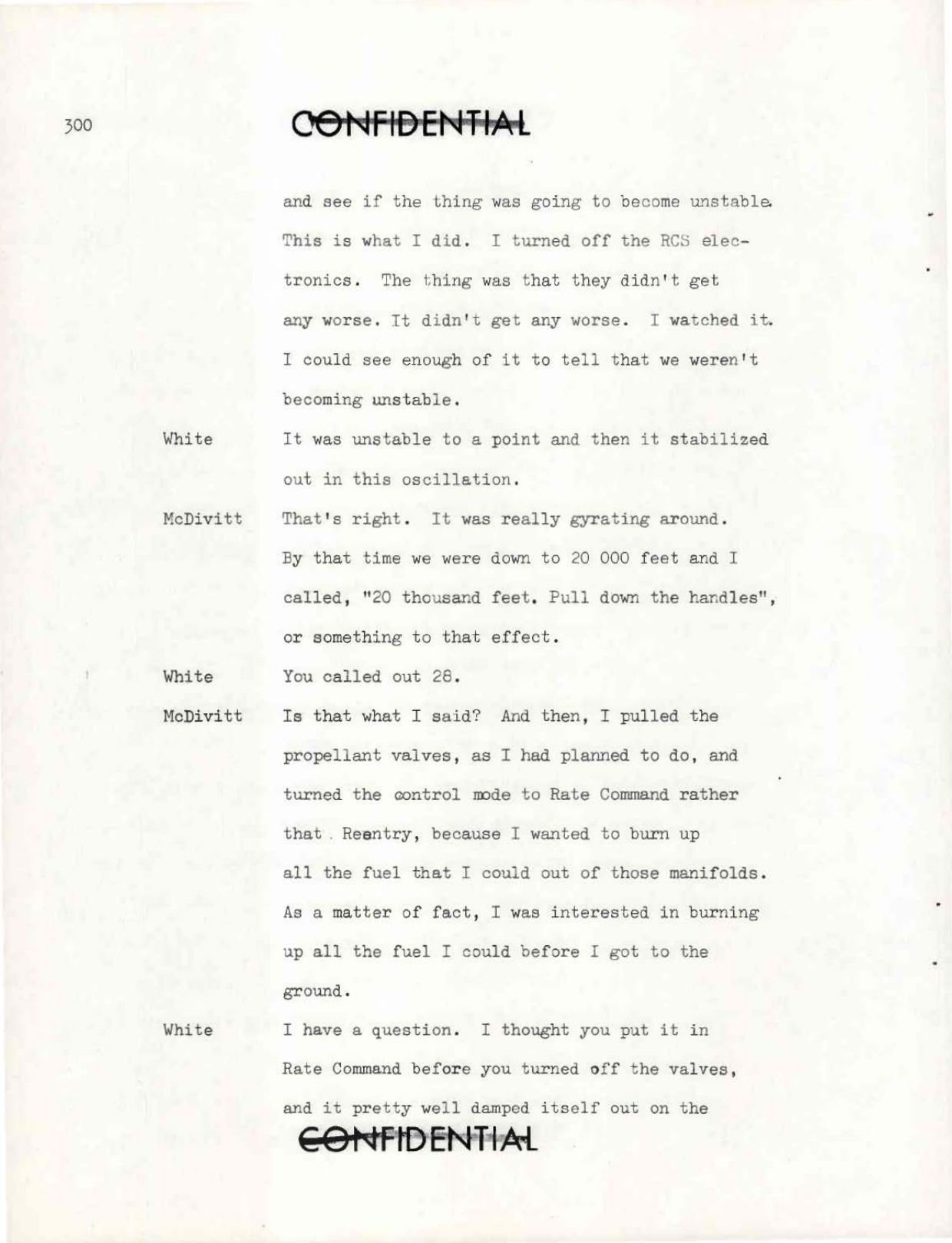 300

CONFIDENTIAL

and see if the thing was going to become unstable. This is what I did. I turned off the RCS electronics. The thing was that they didn't get any worse. It didn't get any worse. I watched it. I could see enough of it to tell that we weren't becoming unstable.

White It was unstable to a point and then it stabilized out in this oscillation.

McDivitt That's right. It was really gyrating around. By that time we were down to 20 000 feet and I called, "20 thousand feet. Pull down the handles", or something to that effect.

White You called out 28.

McDivitt Is that what I said? And then, I pulled the propellant valves, as I had planned to do, and turned the control mode to Rate Command rather that Reentry, because I wanted to burn up all the fuel that I could out of those manifolds. As a matter of fact, I was interested in burning up all the fuel I could before I got to the ground.

White I have a question. I thought you put it in Rate Command before you turned off the valves, and it pretty well damped itself out on the

CONFIDENTIAL